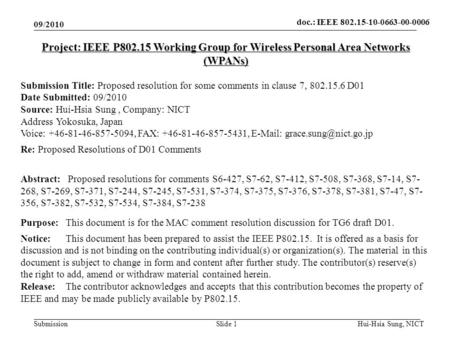 09/2010

doc.: IEEE 802.15-10-0663-00-0006

Project: IEEE P802.15 Working Group for Wireless Personal Area Networks (WPANs)

Submission Title: Proposed resolution for some comments in clause 7, 802.15.6 D01
Date Submitted: 09/2010
Source: Hui-Hsia Sung , Company: NICT
Address Yokosuka, Japan
Voice: +46-81-46-857-5094, FAX: +46-81-46-857-5431, E-Mail: grace.sung@nict.go.jp
Re: Proposed Resolutions of D01 Comments

Abstract: Proposed resolutions for comments S6-427, S7-62, S7-412, S7-508, S7-368, S7-14, S7-268, S7-269, S7-371, S7-244, S7-245, S7-531, S7-374, S7-375, S7-376, S7-378, S7-381, S7-47, S7-356, S7-382, S7-532, S7-534, S7-384, S7-238

Purpose: This document is for the MAC comment resolution discussion for TG6 draft D01.

Notice: This document has been prepared to assist the IEEE P802.15. It is offered as a basis for discussion and is not binding on the contributing individual(s) or organization(s). The material in this document is subject to change in form and content after further study. The contributor(s) reserve(s) the right to add, amend or withdraw material contained herein.
Release: The contributor acknowledges and accepts that this contribution becomes the property of IEEE and may be made publicly available by P802.15.

Submission

Slide 1

Hui-Hsia Sung, NICT